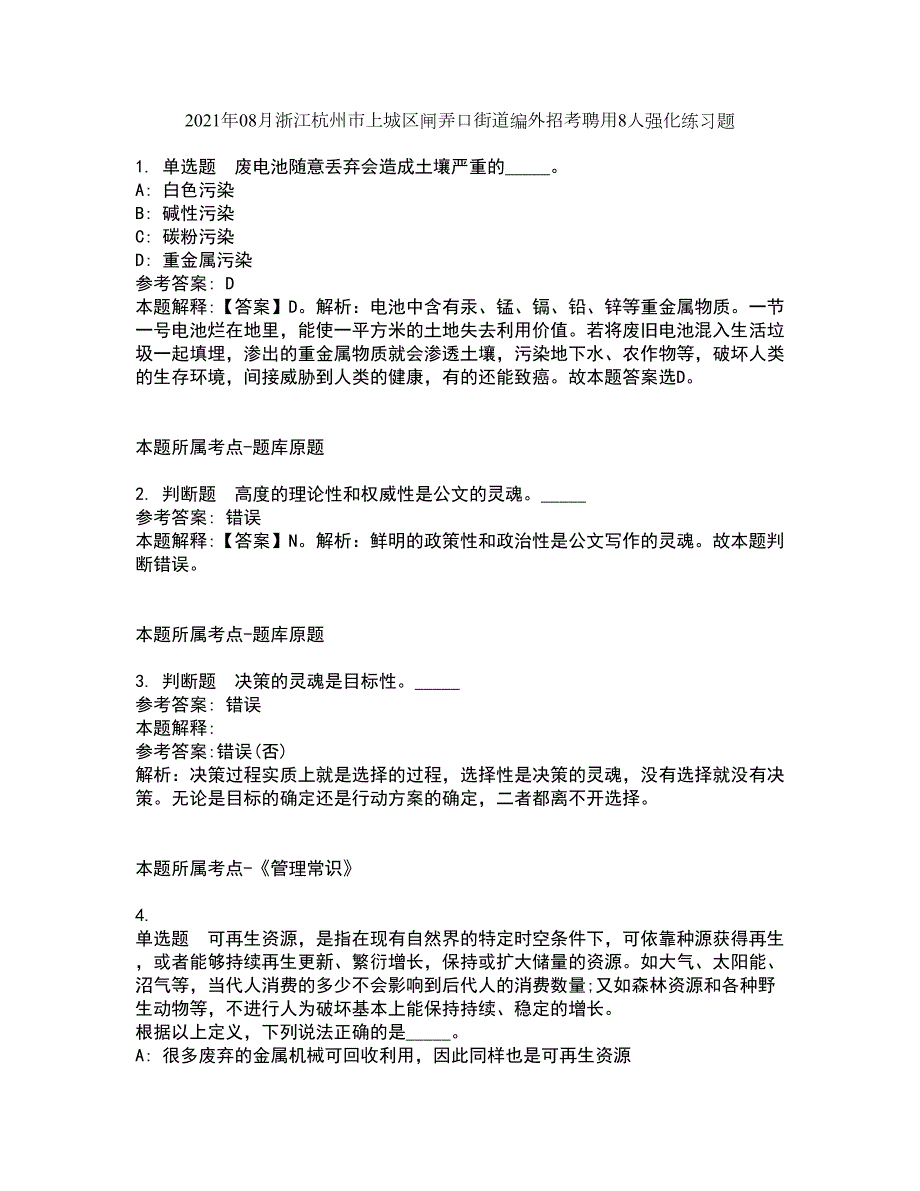 2021年08月浙江杭州市上城区闸弄口街道编外招考聘用8人强化练习题

1. 单选题　废电池随意丢弃会造成土壤严重的_____。
A: 白色污染
B: 碱性污染
C: 碳粉污染
D: 重金属污染
参考答案: D
本题解释:【答案】D。解析：电池中含有汞、锰、镉、铅、锌等重金属物质。一节一号电池烂在地里，能使一平方米的土地失去利用价值。若将废旧电池混入生活垃圾一起填埋，渗出的重金属物质就会渗透土壤，污染地下水、农作物等，破坏人类的生存环境，间接威胁到人类的健康，有的还能致癌。故本题答案选D。

本题所属考点-题库原题

2. 判断题　高度的理论性和权威性是公文的灵魂。_____
参考答案: 错误
本题解释:【答案】N。解析：鲜明的政策性和政治性是公文写作的灵魂。故本题判断错误。

本题所属考点-题库原题

3. 判断题　决策的灵魂是目标性。_____
参考答案: 错误
本题解释:
参考答案:错误(否)
解析：决策过程实质上就是选择的过程，选择性是决策的灵魂，没有选择就没有决策。无论是目标的确定还是行动方案的确定，二者都离不开选择。

本题所属考点-《管理常识》

4.
单选题　可再生资源，是指在现有自然界的特定时空条件下，可依靠种源获得再生，或者能够持续再生更新、繁衍增长，保持或扩大储量的资源。如大气、太阳能、沼气等，当代人消费的多少不会影响到后代人的消费数量;又如森林资源和各种野生动物等，不进行人为破坏基本上能保持持续、稳定的增长。
根据以上定义，下列说法正确的是_____。
A: 很多废弃的金属机械可回收利用，因此同样也是可再生资源